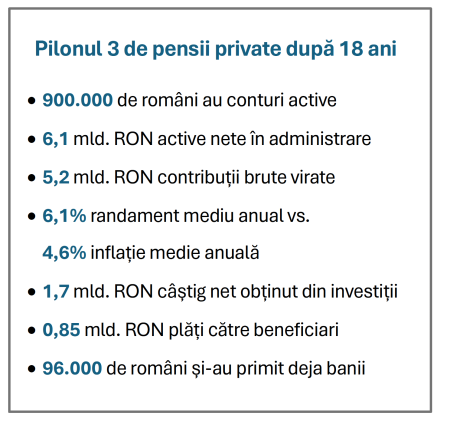 Pilonul 3 de pensii private după 18 ani

• 900.000 de români au conturi active
• 6,1 mld. RON active nete în administrare
• 5,2 mld. RON contribuții brute virate
• 6,1% randament mediu anual vs. 4,6% inflație medie anuală
• 1,7 mld. RON câștig net obținut din investiții
• 0,85 mld. RON plăți către beneficiari
• 96.000 de români și-au primit deja banii